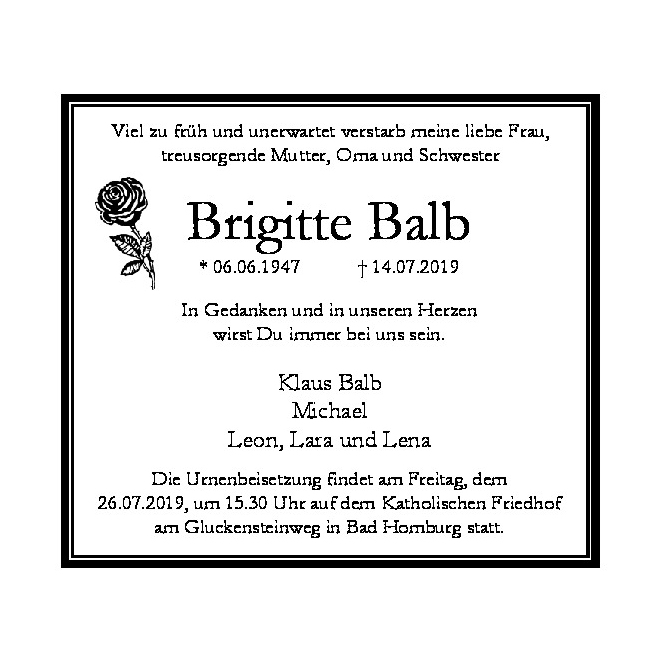 Viel zu früh und unerwartet verstarb meine liebe Frau, treusorgende Mutter, Oma und Schwester

Brigitte Balb

* 06.06.1947 † 14.07.2019

In Gedanken und in unseren Herzen
wirst Du immer bei uns sein.

Klaus Balb
Michael
Leon, Lara und Lena

Die Urnenbeisetzung findet am Freitag, dem 26.07.2019, um 15.30 Uhr auf dem Katholischen Friedhof am Gluckensteinweg in Bad Homburg statt.